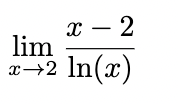 $\lim_{x \to 2} \frac{x-2}{\ln(x)}$